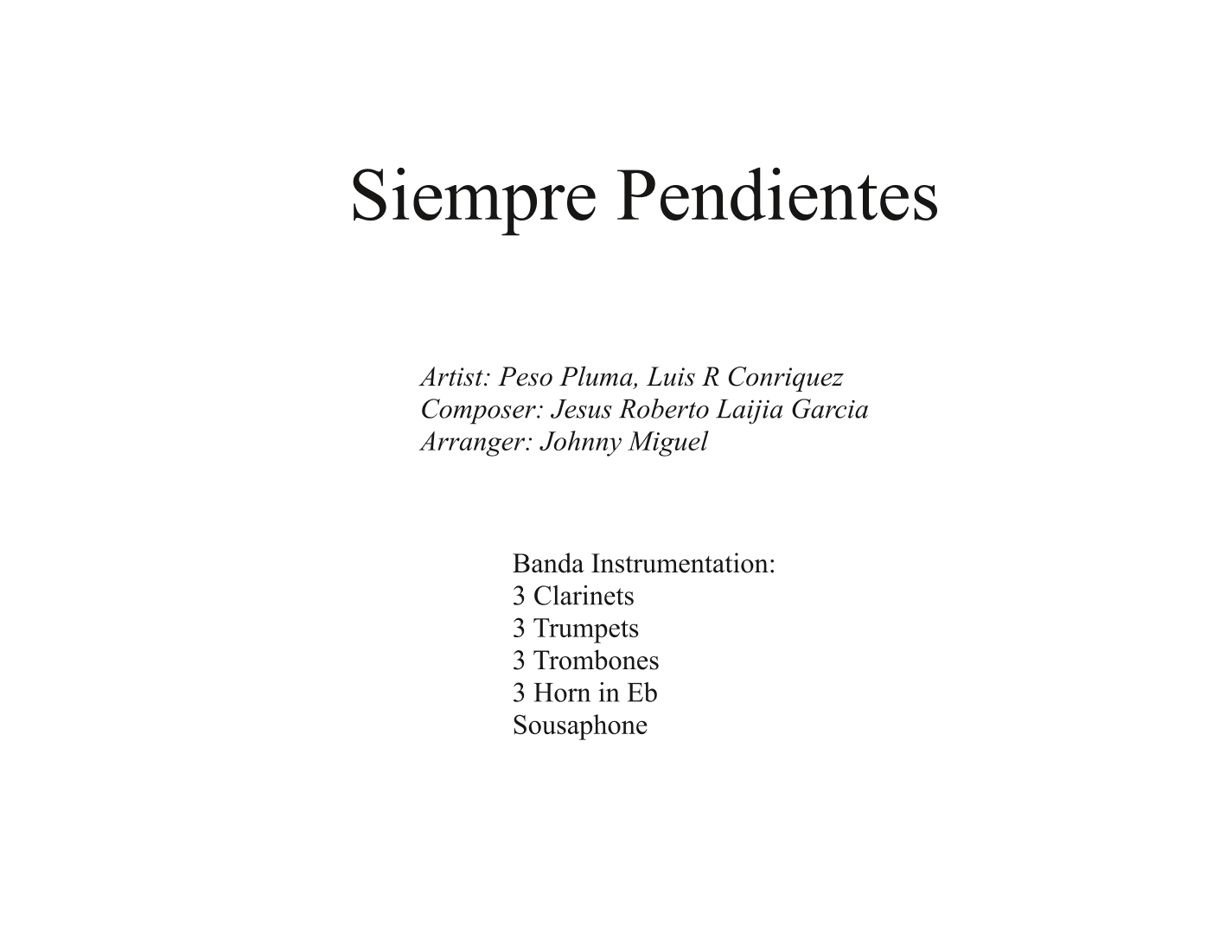 Siempre Pendientes

Artist: Peso Pluma, Luis R Conriquez
Composer: Jesus Roberto Laijia Garcia
Arranger: Johnny Miguel

Banda Instrumentation:
3 Clarinets
3 Trumpets
3 Trombones
3 Horn in Eb
Sousaphone